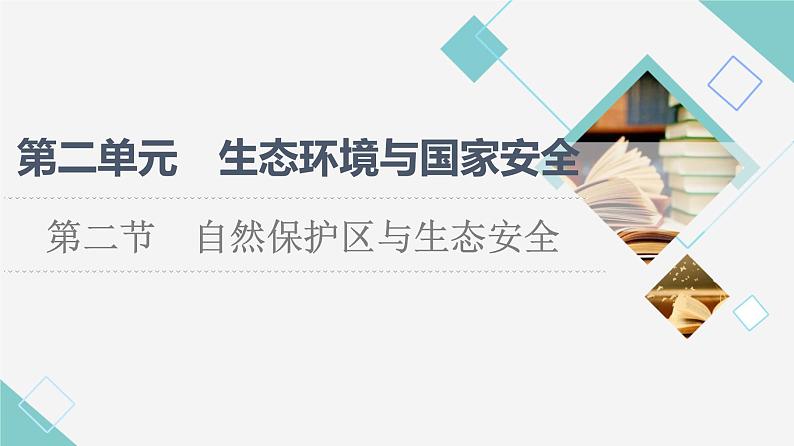 第二单元　生态环境与国家安全

第二节　自然保护区与生态安全